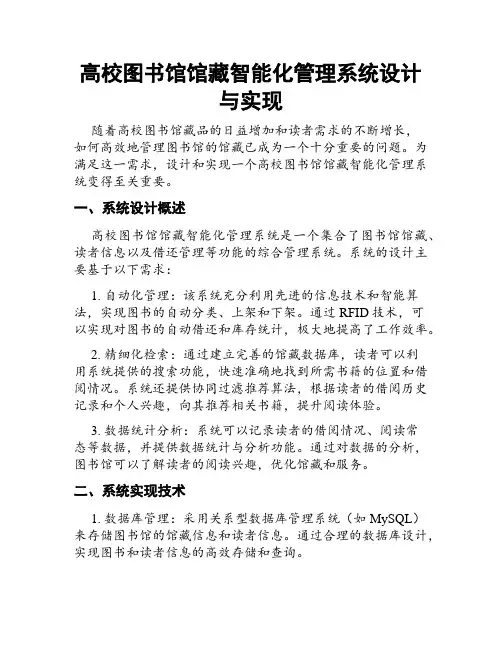 高校图书馆馆藏智能化管理系统设计与实现

随着高校图书馆藏品的日益增加和读者需求的不断增长，如何高效地管理图书馆的馆藏已成为一个十分重要的问题。为满足这一需求，设计和实现一个高校图书馆馆藏智能化管理系统变得至关重要。

一、系统设计概述

高校图书馆馆藏智能化管理系统是一个集合了图书馆馆藏、读者信息以及借还管理等功能的综合管理系统。系统的设计主要基于以下需求：

1. 自动化管理：该系统充分利用先进的信息技术和智能算法，实现图书的自动分类、上架和下架。通过 RFID 技术，可以实现对图书的自动借还和库存统计，极大地提高了工作效率。

2. 精细化检索：通过建立完善的馆藏数据库，读者可以利用系统提供的搜索功能，快速准确地找到所需书籍的位置和借阅情况。系统还提供协同过滤推荐算法，根据读者的借阅历史记录和个人兴趣，向其推荐相关书籍，提升阅读体验。

3. 数据统计分析：系统可以记录读者的借阅情况、阅读常态等数据，并提供数据统计与分析功能。通过对数据的分析，图书馆可以了解读者的阅读兴趣，优化馆藏和服务。

二、系统实现技术

1. 数据库管理：采用关系型数据库管理系统（如 MySQL）来存储图书馆的馆藏信息和读者信息。通过合理的数据库设计，实现图书和读者信息的高效存储和查询。